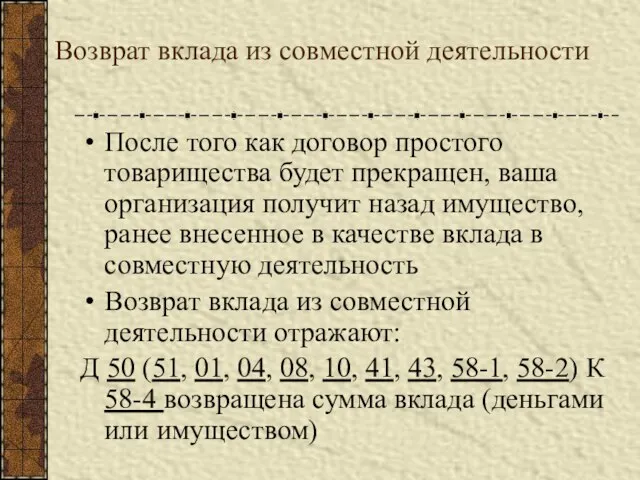 Возврат вклада из совместной деятельности

• После того как договор простого товарищества будет прекращен, ваша организация получит назад имущество, ранее внесенное в качестве вклада в совместную деятельность

• Возврат вклада из совместной деятельности отражают:

Д 50 (51, 01, 04, 08, 10, 41, 43, 58-1, 58-2) К 58-4 возвращена сумма вклада (деньгами или имуществом)